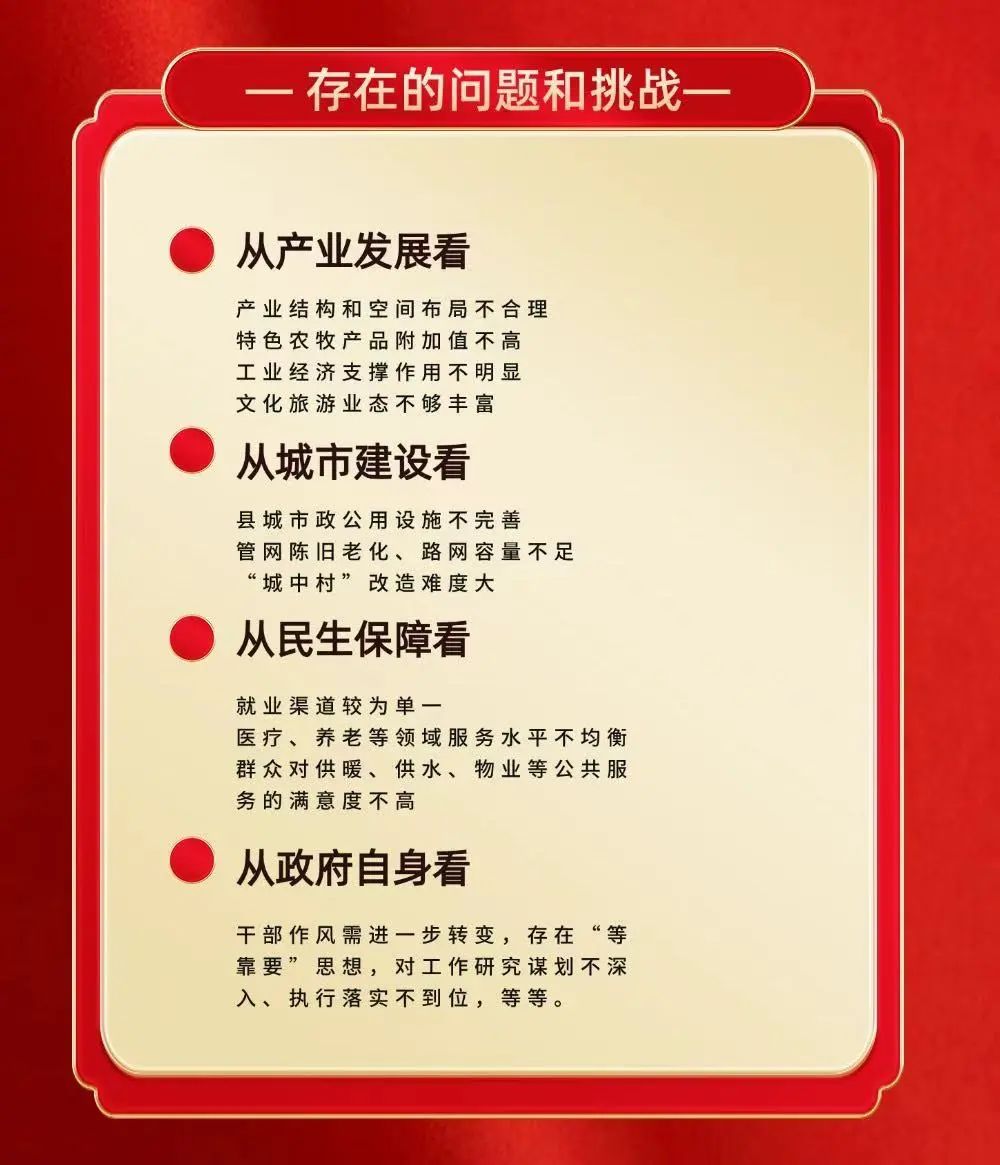 — 存在的问题和挑战—

从产业发展看

产业结构和空间布局不合理
特色农牧产品附加值不高
工业经济支撑作用不明显
文化旅游业态不够丰富

从城市建设看

县城市政公用设施不完善
管网陈旧老化、路网容量不足
“城中村”改造难度大

从民生保障看

就业渠道较为单一
医疗、养老等领域服务水平不均衡
群众对供暖、供水、物业等公共服务的满意度不高

从政府自身看

干部作风需进一步转变，存在“等靠要”思想，对工作研究谋划不深入、执行落实不到位，等等。